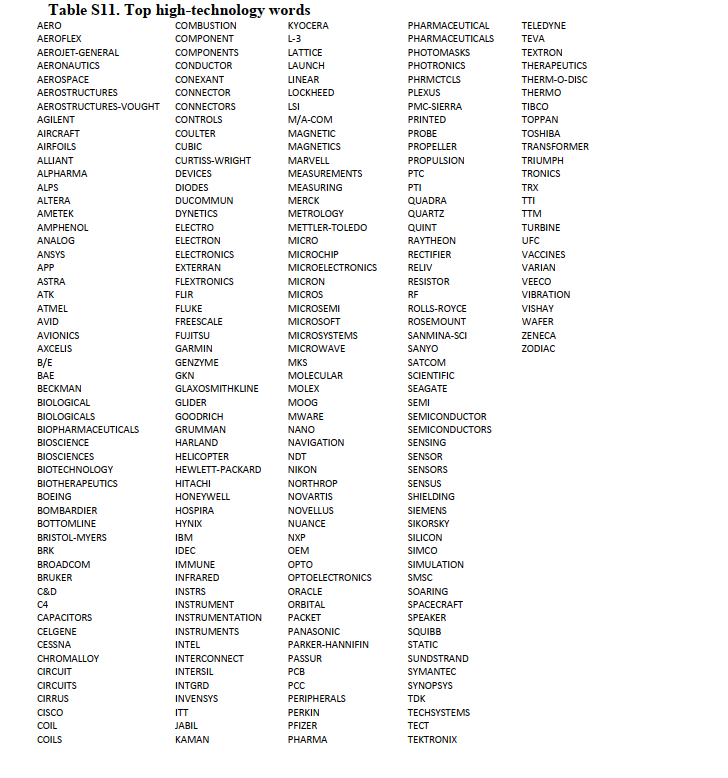 Table S11. Top high-technology words

AERO
AEROFLEX
AEROJET-GENERAL
AERONAUTICS
AEROSPACE
AEROSTRUCTURES
AEROSTRUCTURES-VOUGHT
AGILENT
AIRCRAFT
AIRFOILS
ALLIANT
ALPHARMA
ALPS
ALTERA
AMETEK
AMPHENOL
ANALOG
ANSYS
APP
ASTRA
ATK
ATMEL
AVID
AVIONICS
AXCELIS
B/E
BAE
BECKMAN
BIOLOGICAL
BIOLOGICALS
BIOPHARMACEUTICALS
BIOSCIENCE
BIOSCIENCES
BIOTECHNOLOGY
BIOTHERAPEUTICS
BOEING
BOMBARDIER
BOTTOMLINE
BRISTOL-MYERS
BRK
BROADCOM
BRUKER
C&D
C4
CAPACITORS
CELGENE
CESSNA
CHROMALLOY
CIRCUIT
CIRCUITS
CIRRUS
CISCO
COIL
COILS

COMBUSTION
COMPONENT
COMPONENTS
CONDUCTOR
CONEXANT
CONNECTOR
CONNECTORS
CONTROLS
COULTER
CUBIC
CURTISS-WRIGHT
DEVICES
DIODES
DUCOMMUN
DYNETICS
ELECTRO
ELECTRON
ELECTRONICS
EXTERRAN
FLEXTRONICS
FLIR
FLUKE
FREESCALE
FUJITSU
GARMIN
GENZYME
GKN
GLAXOSMITHKLINE
GLIDER
GOODRICH
GRUMMAN
HARLAND
HELICOPTER
HEWLETT-PACKARD
HITACHI
HONEYWELL
HOSPIRA
HYNIX
IBM
IDEC
IMMUNE
INFRARED
INSTRS
INSTRUMENT
INSTRUMENTATION
INSTRUMENTS
INTEL
INTERCONNECT
INTERSIL
INTGRD
INVENSYS
ITT
JABIL
KAMAN

KYOCERA
L-3
LATTICE
LAUNCH
LINEAR
LOCKHEED
LSI
M/A-COM
MAGNETIC
MAGNETICS
MARVELL
MEASUREMENTS
MEASURING
MERCK
METROLOGY
METTLER-TOLEDO
MICRO
MICROCHIP
MICROELECTRONICS
MICRON
MICROS
MICROSEMI
MICROSOFT
MICROSYSTEMS
MICROWAVE
MKS
MOLECULAR
MOLEX
MOOG
MWARE
NANO
NAVIGATION
NDT
NIKON
NORTHROP
NOVARTIS
NOVELLUS
NUANCE
NXP
OEM
OPTO
OPTOELECTRONICS
ORACLE
ORBITAL
PACKET
PANASONIC
PARKER-HANNIFIN
PASSUR
PCB
PCC
PERIPHERALS
PERKIN
PFIZER
PHARMA

PHARMACEUTICAL
PHARMACEUTICALS
PHOTOMASKS
PHOTRONICS
PHRMCTCLS
PLEXUS
PMC-SIERRA
PRINTED
PROBE
PROPELLER
PROPULSION
PTC
PTI
QUADRA
QUARTZ
QUINT
RAYTHEON
RECTIFIER
RELIV
RESISTOR
RF
ROLLS-ROYCE
ROSEMOUNT
SANMINA-SCI
SANYO
SATCOM
SCIENTIFIC
SEAGATE
SEMI
SEMICONDUCTOR
SEMICONDUCTORS
SENSING
SENSOR
SENSORS
SENSUS
SHIELDING
SIEMENS
SIKORSKY
SILICON
SIMCO
SIMULATION
SMSC
SOARING
SPACECRAFT
SPEAKER
SQUIBB
STATIC
SUNDSTRAND
SYMANTEC
SYNOPSYS
TDK
TECHSYSTEMS
TECT
TEKTRONIX

TELEDYNE
TEVA
TEXTRON
THERAPEUTICS
THERM-O-DISC
THERMO
TIBCO
TOPPAN
TOSHIBA
TRANSFORMER
TRIUMPH
TRONICS
TRX
TTI
TTM
TURBINE
UFC
VACCINES
VARIAN
VEECO
VIBRATION
VISHAY
WAFER
ZENECA
ZODIAC